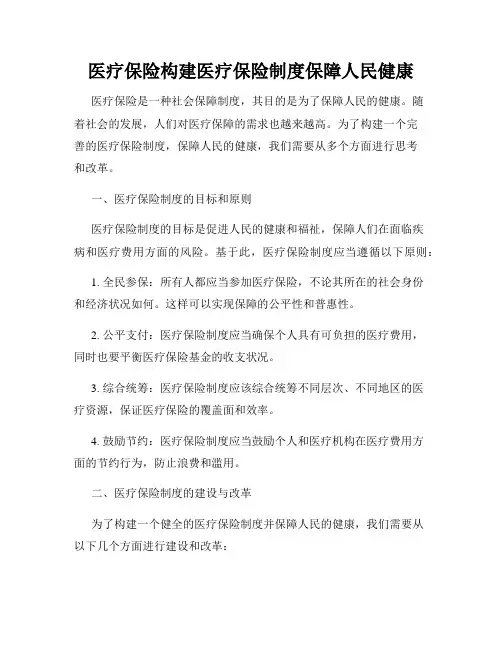 医疗保险构建医疗保险制度保障人民健康

医疗保险是一种社会保障制度，其目的是为了保障人民的健康。随着社会的发展，人们对医疗保障的需求也越来越高。为了构建一个完善的医疗保险制度，保障人民的健康，我们需要从多个方面进行思考和改革。

一、医疗保险制度的目标和原则

医疗保险制度的目标是促进人民的健康和福祉，保障人们在面临疾病和医疗费用方面的风险。基于此，医疗保险制度应当遵循以下原则：

1. 全民参保：所有人都应当参加医疗保险，不论其所在的社会身份和经济状况如何。这样可以实现保障的公平性和普惠性。

2. 公平支付：医疗保险制度应当确保个人具有可负担的医疗费用，同时也要平衡医疗保险基金的收支状况。

3. 综合统筹：医疗保险制度应该综合统筹不同层次、不同地区的医疗资源，保证医疗保险的覆盖面和效率。

4. 鼓励节约：医疗保险制度应当鼓励个人和医疗机构在医疗费用方面的节约行为，防止浪费和滥用。

二、医疗保险制度的建设与改革

为了构建一个健全的医疗保险制度并保障人民的健康，我们需要从以下几个方面进行建设和改革：